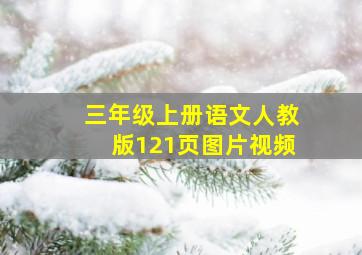 三年级上册语文人教版121页图片视频